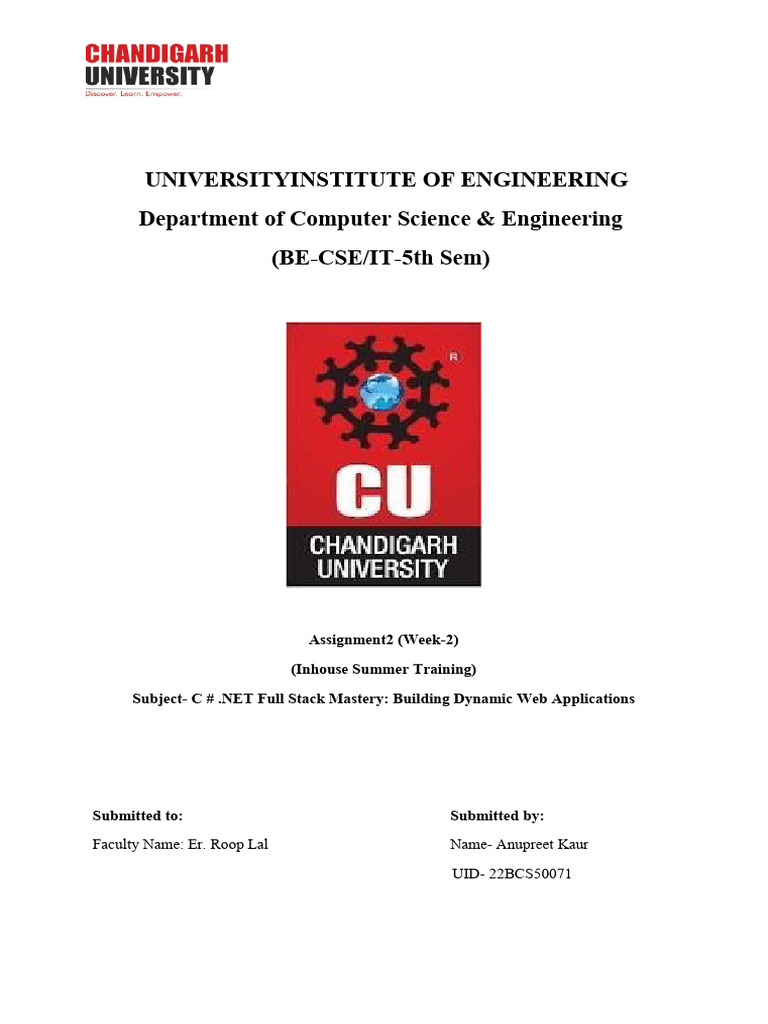 CHANDIGARH UNIVERSITY
Discover. Learn. Empower.

UNIVERSITYINSTITUTE OF ENGINEERING
Department of Computer Science & Engineering
(BE-CSE/IT-5th Sem)

CU
CHANDIGARH UNIVERSITY

Assignment2 (Week-2)
(Inhouse Summer Training)
Subject- C # .NET Full Stack Mastery: Building Dynamic Web Applications

Submitted to:
Faculty Name: Er. Roop Lal

Submitted by:
Name- Anupreet Kaur
UID- 22BCS50071